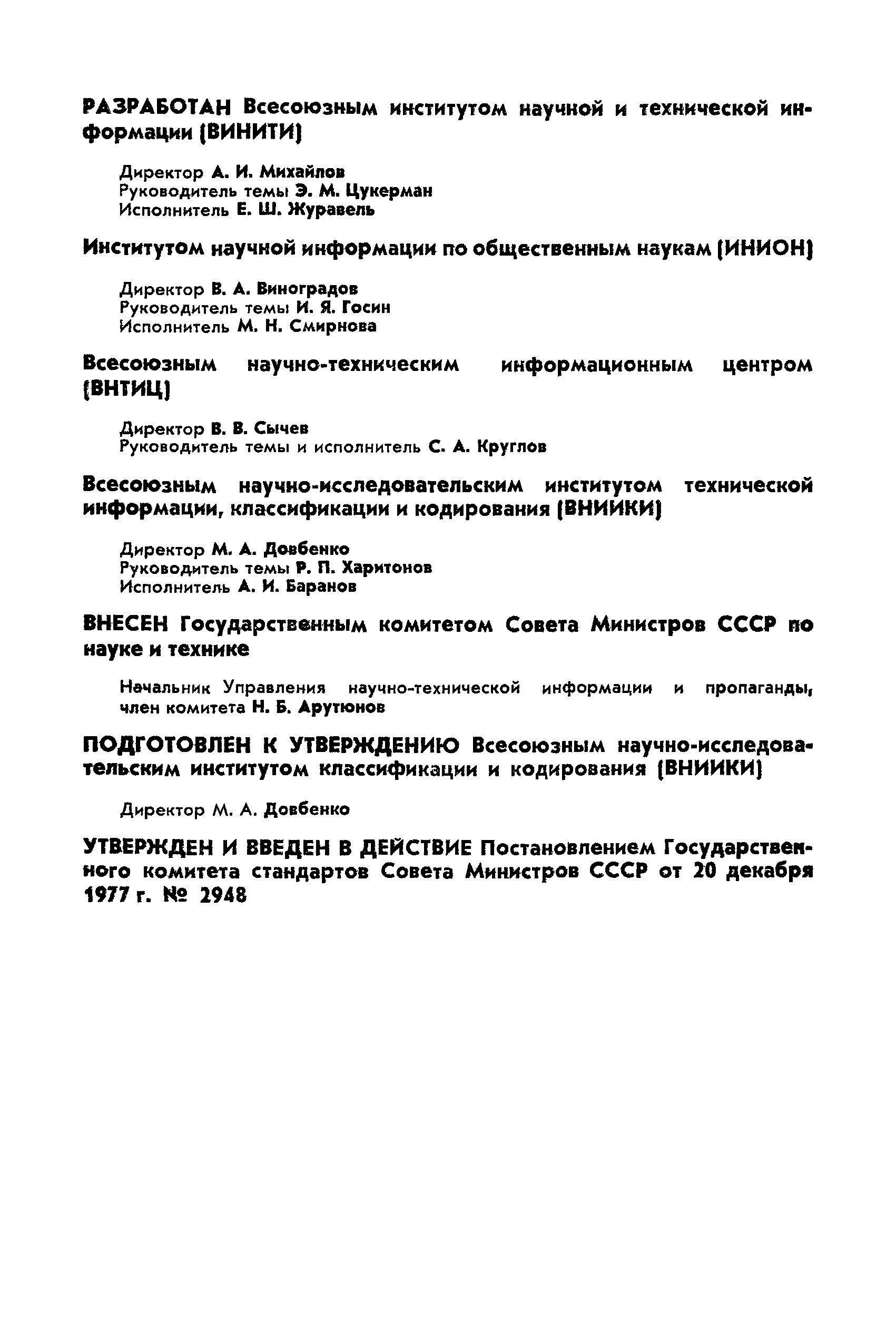 РАЗРАБОТАН Всесоюзным институтом научной и технической информации (ВИНИТИ)

Директор А. И. Михайлов
Руководитель темы Э. М. Цукерман
Исполнитель Е. Ш. Журавель

Институтом научной информации по общественным наукам (ИНИОН)

Директор В. А. Виноградов
Руководитель темы И. Я. Госин
Исполнитель М. Н. Смирнова

Всесоюзным научно-техническим информационным центром (ВНТИЦ)

Директор В. В. Сычев
Руководитель темы и исполнитель С. А. Круглов

Всесоюзным научно-исследовательским институтом технической информации, классификации и кодирования (ВНИИКИ)

Директор М. А. Довбенко
Руководитель темы Р. П. Харитонов
Исполнитель А. И. Баранов

ВНЕСЕН Государственным комитетом Совета Министров СССР по науке и технике

Начальник Управления научно-технической информации и пропаганды, член комитета Н. Б. Арутюнов

ПОДГОТОВЛЕН К УТВЕРЖДЕНИЮ Всесоюзным научно-исследовательским институтом классификации и кодирования (ВНИИКИ)

Директор М. А. Довбенко

УТВЕРЖДЕН И ВВЕДЕН В ДЕЙСТВИЕ Постановлением Государственного комитета стандартов Совета Министров СССР от 20 декабря 1977 г. № 2948